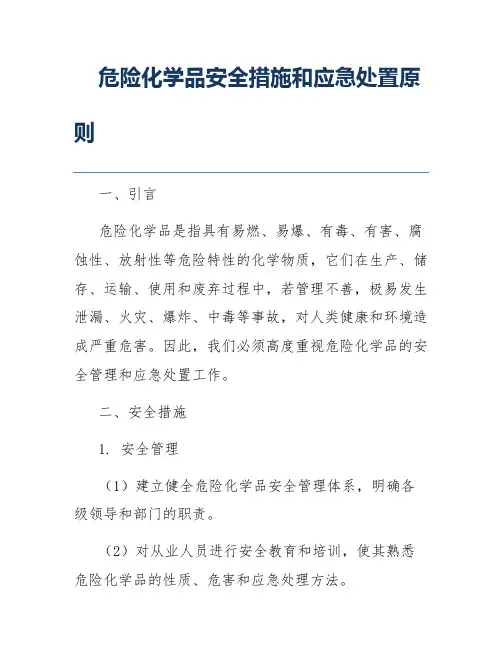 危险化学品安全措施和应急处置原则

一、引言

危险化学品是指具有易燃、易爆、有毒、有害、腐蚀性、放射性等危险特性的化学物质，它们在生产、储存、运输、使用和废弃过程中，若管理不善，极易发生泄漏、火灾、爆炸、中毒等事故，对人类健康和环境造成严重危害。因此，我们必须高度重视危险化学品的安全管理和应急处置工作。

二、安全措施

1. 安全管理

（1）建立健全危险化学品安全管理体系，明确各级领导和部门的职责。

（2）对从业人员进行安全教育和培训，使其熟悉危险化学品的性质、危害和应急处理方法。